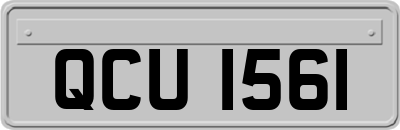 QCU 1561